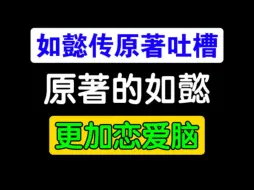 如懿传原著吐槽

原著的如懿

更加恋爱脑